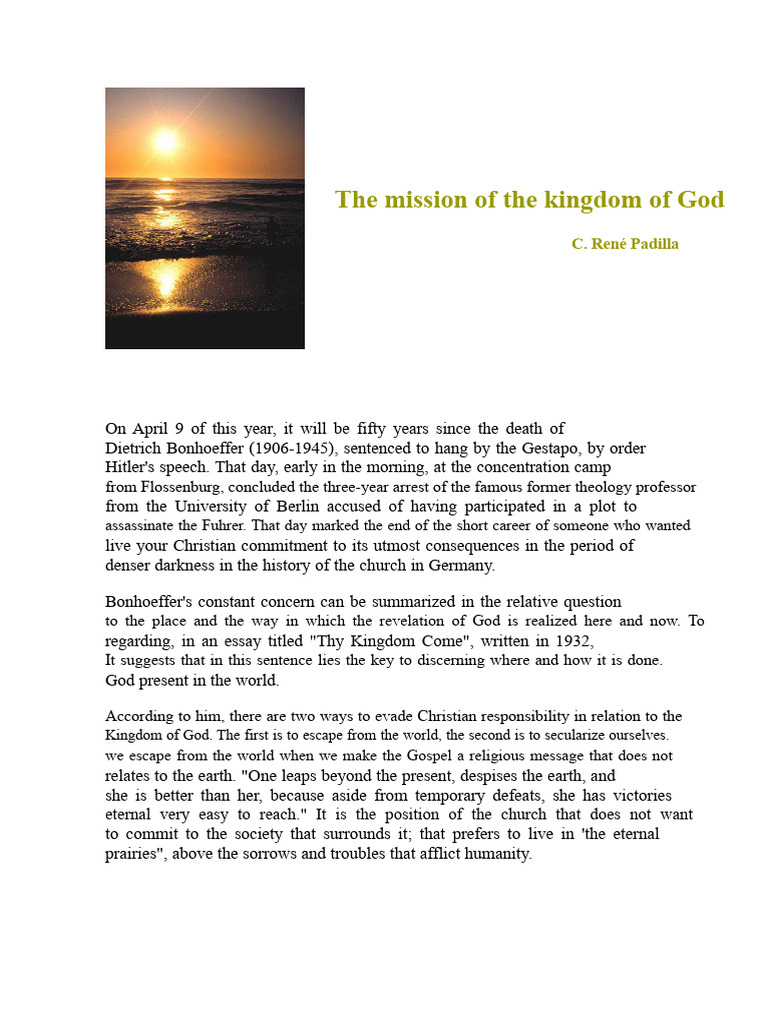 The mission of the kingdom of God

C. René Padilla

On April 9 of this year, it will be fifty years since the death of Dietrich Bonhoeffer (1906-1945), sentenced to hang by the Gestapo, by order Hitler's speech. That day, early in the morning, at the concentration camp from Flossenburg, concluded the three-year arrest of the famous former theology professor from the University of Berlin accused of having participated in a plot to assassinate the Fuhrer. That day marked the end of the short career of someone who wanted live your Christian commitment to its utmost consequences in the period of denser darkness in the history of the church in Germany.

Bonhoeffer's constant concern can be summarized in the relative question to the place and the way in which the revelation of God is realized here and now. To regarding, in an essay titled "Thy Kingdom Come", written in 1932, It suggests that in this sentence lies the key to discerning where and how it is done. God present in the world.

According to him, there are two ways to evade Christian responsibility in relation to the Kingdom of God. The first is to escape from the world, the second is to secularize ourselves. we escape from the world when we make the Gospel a religious message that does not relates to the earth. "One leaps beyond the present, despises the earth, and she is better than her, because aside from temporary defeats, she has victories eternal very easy to reach." It is the position of the church that does not want to commit to the society that surrounds it; that prefers to live in 'the eternal prairies", above the sorrows and troubles that afflict humanity.